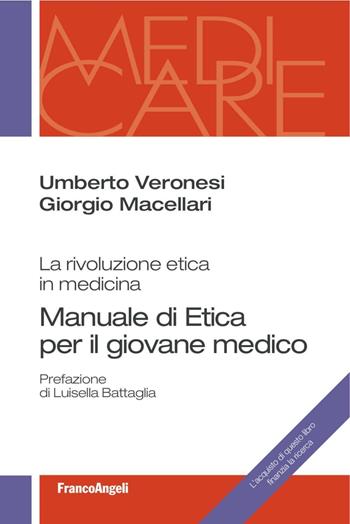 MEDI
CARE

Umberto Veronesi
Giorgio Macellari

La rivoluzione etica in medicina

Manuale di Etica per il giovane medico

Prefazione di Luisella Battaglia

L'acquisto di questo libro finanzia la ricerca

FrancoAngeli